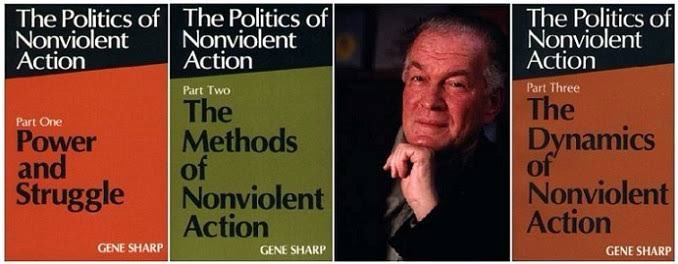 The Politics of Nonviolent Action

Part One
Power and Struggle

GENE SHARP

The Politics of Nonviolent Action

Part Two
The Methods of Nonviolent Action

GENE SHARP

The Politics of Nonviolent Action

Part Three
The Dynamics of Nonviolent Action

GENE SHARP